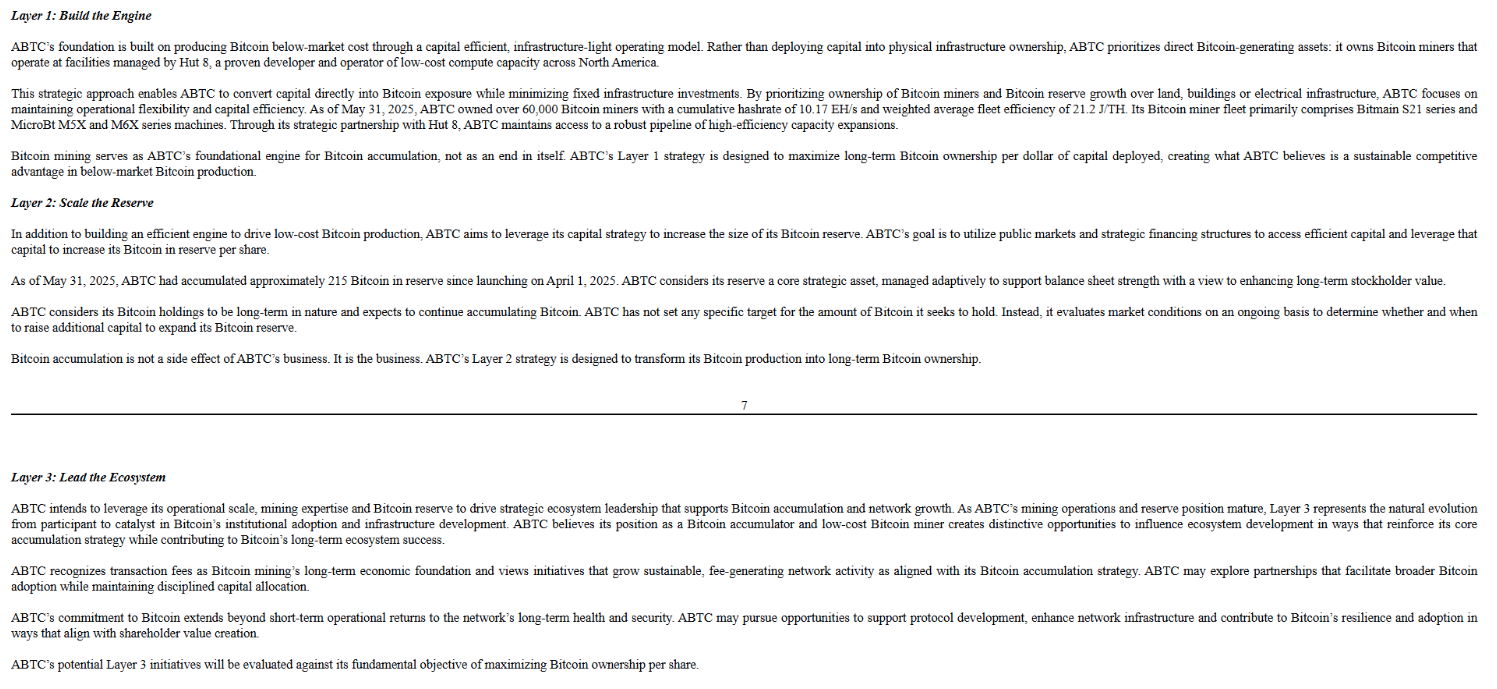 Layer 1: Build the Engine

ABTC's foundation is built on producing Bitcoin below-market cost through a capital efficient, infrastructure-light operating model. Rather than deploying capital into physical infrastructure ownership, ABTC prioritizes direct Bitcoin-generating assets: it owns Bitcoin miners that operate at facilities managed by Hut 8, a proven developer and operator of low-cost compute capacity across North America.

This strategic approach enables ABTC to convert capital directly into Bitcoin exposure while minimizing fixed infrastructure investments. By prioritizing ownership of Bitcoin miners and Bitcoin reserve growth over land, buildings or electrical infrastructure, ABTC focuses on maintaining operational flexibility and capital efficiency. As of May 31, 2025, ABTC owned over 60,000 Bitcoin miners with a cumulative hashrate of 10.17 EH/s and weighted average fleet efficiency of 21.2 J/TH. Its Bitcoin miner fleet primarily comprises Bitmain S21 series and MicroBt M5X and M6X series machines. Through its strategic partnership with Hut 8, ABTC maintains access to a robust pipeline of high-efficiency capacity expansions.

Bitcoin mining serves as ABTC's foundational engine for Bitcoin accumulation, not as an end in itself. ABTC's Layer 1 strategy is designed to maximize long-term Bitcoin ownership per dollar of capital deployed, creating what ABTC believes is a sustainable competitive advantage in below-market Bitcoin production.

Layer 2: Scale the Reserve

In addition to building an efficient engine to drive low-cost Bitcoin production, ABTC aims to leverage its capital strategy to increase the size of its Bitcoin reserve. ABTC's goal is to utilize public markets and strategic financing structures to access efficient capital and leverage that capital to increase its Bitcoin in reserve per share.

As of May 31, 2025, ABTC had accumulated approximately 215 Bitcoin in reserve since launching on April 1, 2025. ABTC considers its reserve a core strategic asset, managed adaptively to support balance sheet strength with a view to enhancing long-term stockholder value.

ABTC considers its Bitcoin holdings to be long-term in nature and expects to continue accumulating Bitcoin. ABTC has not set any specific target for the amount of Bitcoin it seeks to hold. Instead, it evaluates market conditions on an ongoing basis to determine whether and when to raise additional capital to expand its Bitcoin reserve.

Bitcoin accumulation is not a side effect of ABTC's business. It is the business. ABTC's Layer 2 strategy is designed to transform its Bitcoin production into long-term Bitcoin ownership.

7

Layer 3: Lead the Ecosystem

ABTC intends to leverage its operational scale, mining expertise and Bitcoin reserve to drive strategic ecosystem leadership that supports Bitcoin accumulation and network growth. As ABTC's mining operations and reserve position mature, Layer 3 represents the natural evolution from participant to catalyst in Bitcoin's institutional adoption and infrastructure development. ABTC believes its position as a Bitcoin accumulator and low-cost Bitcoin miner creates distinctive opportunities to influence ecosystem development in ways that reinforce its core accumulation strategy while contributing to Bitcoin's long-term ecosystem success.

ABTC recognizes transaction fees as Bitcoin mining's long-term economic foundation and views initiatives that grow sustainable, fee-generating network activity as aligned with its Bitcoin accumulation strategy. ABTC may explore partnerships that facilitate broader Bitcoin adoption while maintaining disciplined capital allocation.

ABTC's commitment to Bitcoin extends beyond short-term operational returns to the network's long-term health and security. ABTC may pursue opportunities to support protocol development, enhance network infrastructure and contribute to Bitcoin's resilience and adoption in ways that align with shareholder value creation.

ABTC's potential Layer 3 initiatives will be evaluated against its fundamental objective of maximizing Bitcoin ownership per share.